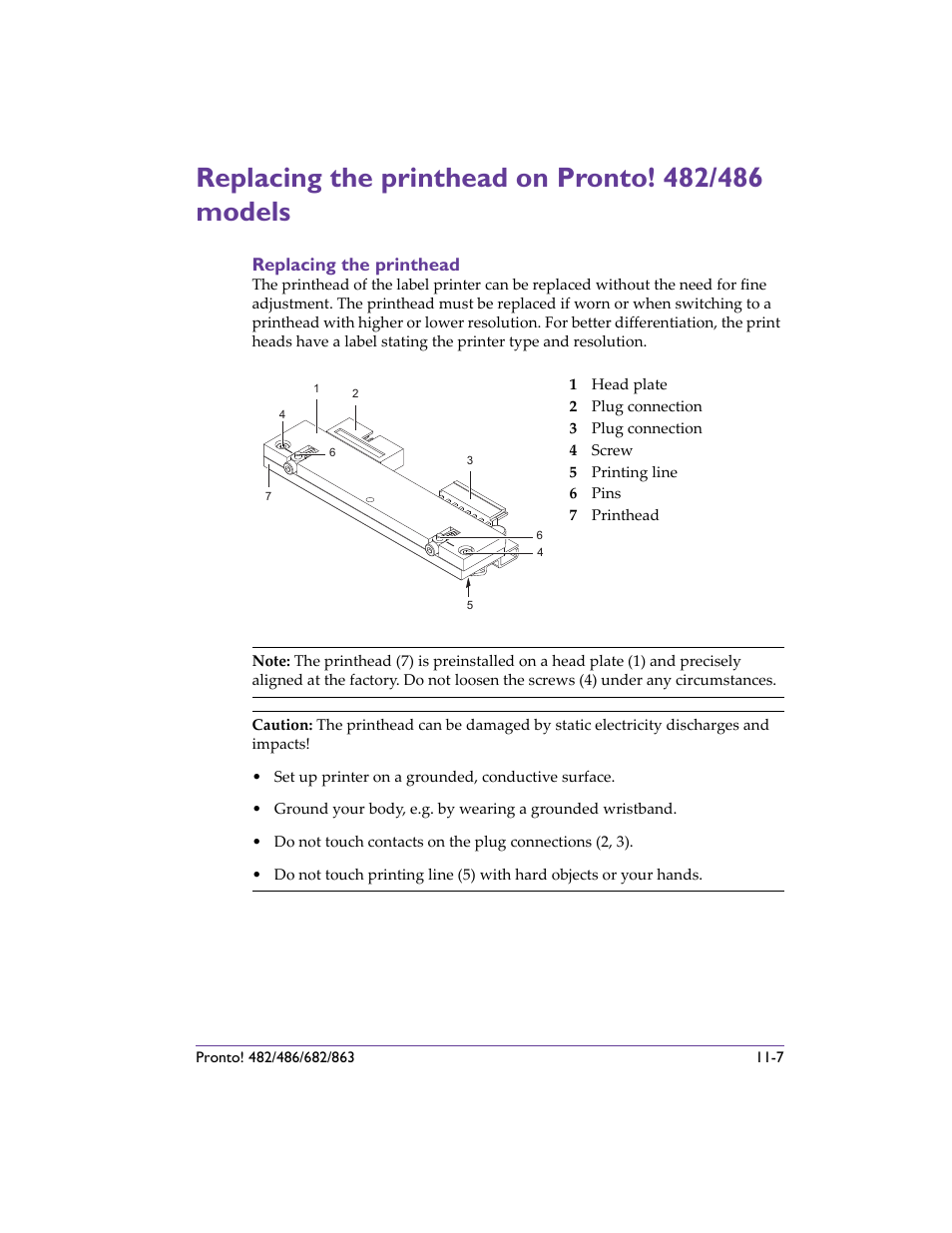 Replacing the printhead on Pronto! 482/486 models

Replacing the printhead

The printhead of the label printer can be replaced without the need for fine adjustment. The printhead must be replaced if worn or when switching to a printhead with higher or lower resolution. For better differentiation, the print heads have a label stating the printer type and resolution.

1 2 4 6 3 7 6 4 5

1 Head plate
2 Plug connection
3 Plug connection
4 Screw
5 Printing line
6 Pins
7 Printhead

Note: The printhead (7) is preinstalled on a head plate (1) and precisely aligned at the factory. Do not loosen the screws (4) under any circumstances.

Caution: The printhead can be damaged by static electricity discharges and impacts!

• Set up printer on a grounded, conductive surface.

• Ground your body, e.g. by wearing a grounded wristband.

• Do not touch contacts on the plug connections (2, 3).

• Do not touch printing line (5) with hard objects or your hands.

Pronto! 482/486/682/863 11-7